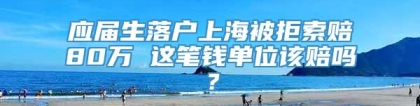 应届生落户上海被拒索赔80万 这笔钱单位该赔吗？